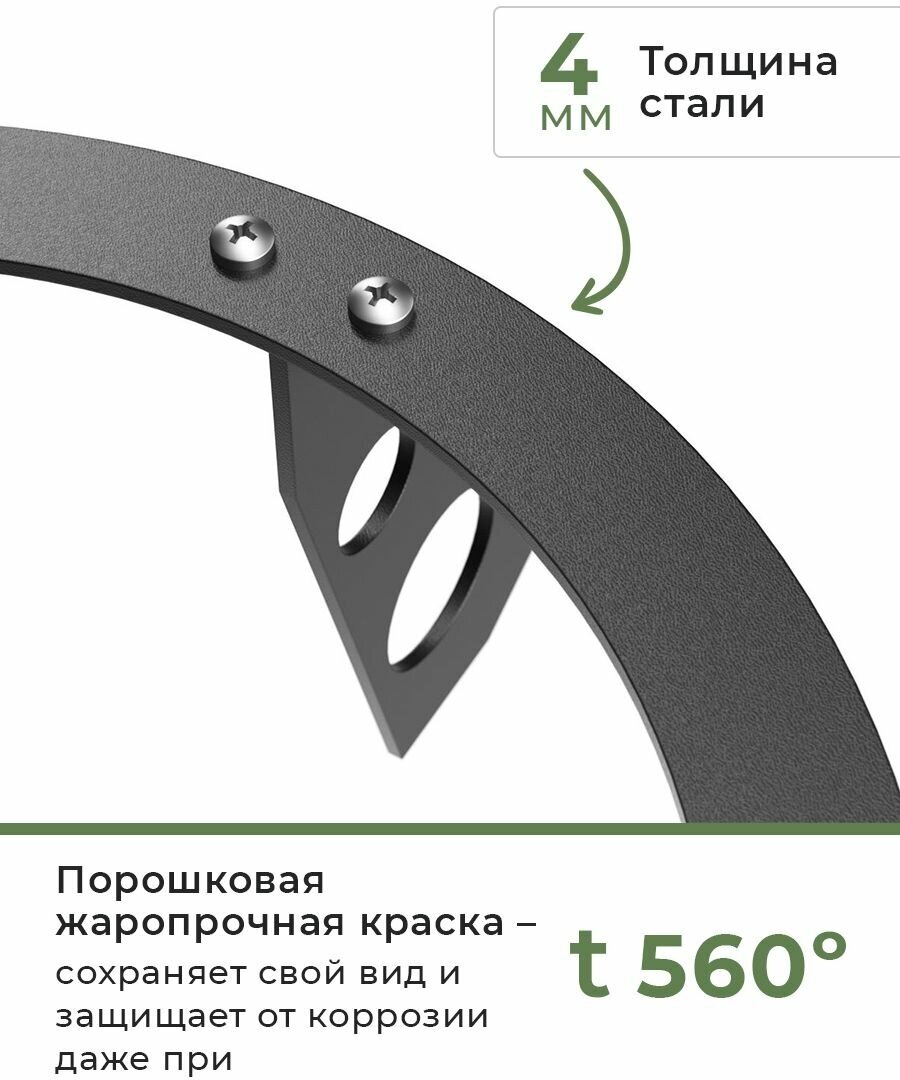 4 мм Толщина стали

Порошковая жаропрочная краска – сохраняет свой вид и защищает от коррозии даже при

t 560°